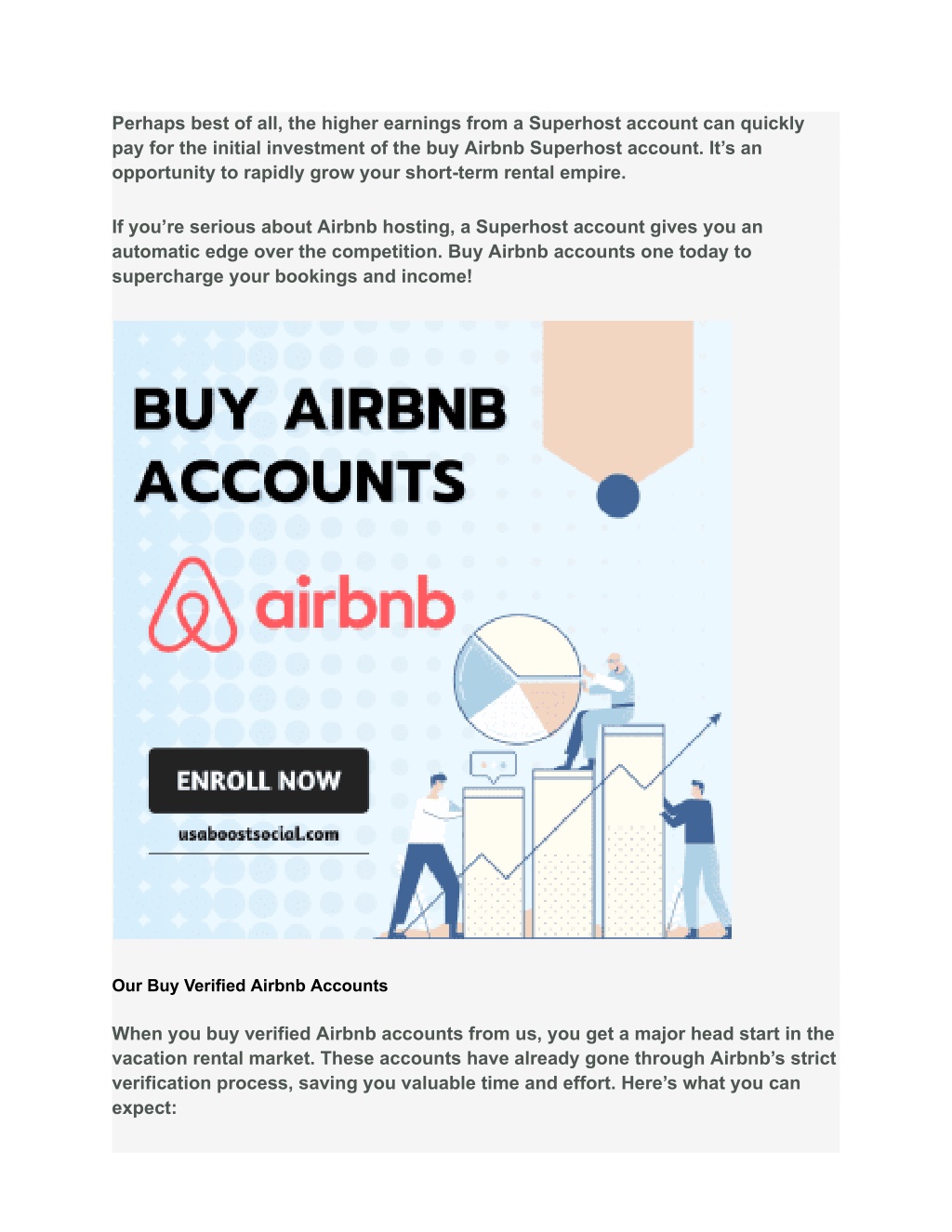 Perhaps best of all, the higher earnings from a Superhost account can quickly pay for the initial investment of the buy Airbnb Superhost account. It's an opportunity to rapidly grow your short-term rental empire.

If you're serious about Airbnb hosting, a Superhost account gives you an automatic edge over the competition. Buy Airbnb accounts one today to supercharge your bookings and income!

BUY AIRBNB ACCOUNTS

airbnb

ENROLL NOW

usaboostsocial.com

Our Buy Verified Airbnb Accounts

When you buy verified Airbnb accounts from us, you get a major head start in the vacation rental market. These accounts have already gone through Airbnb's strict verification process, saving you valuable time and effort. Here's what you can expect: